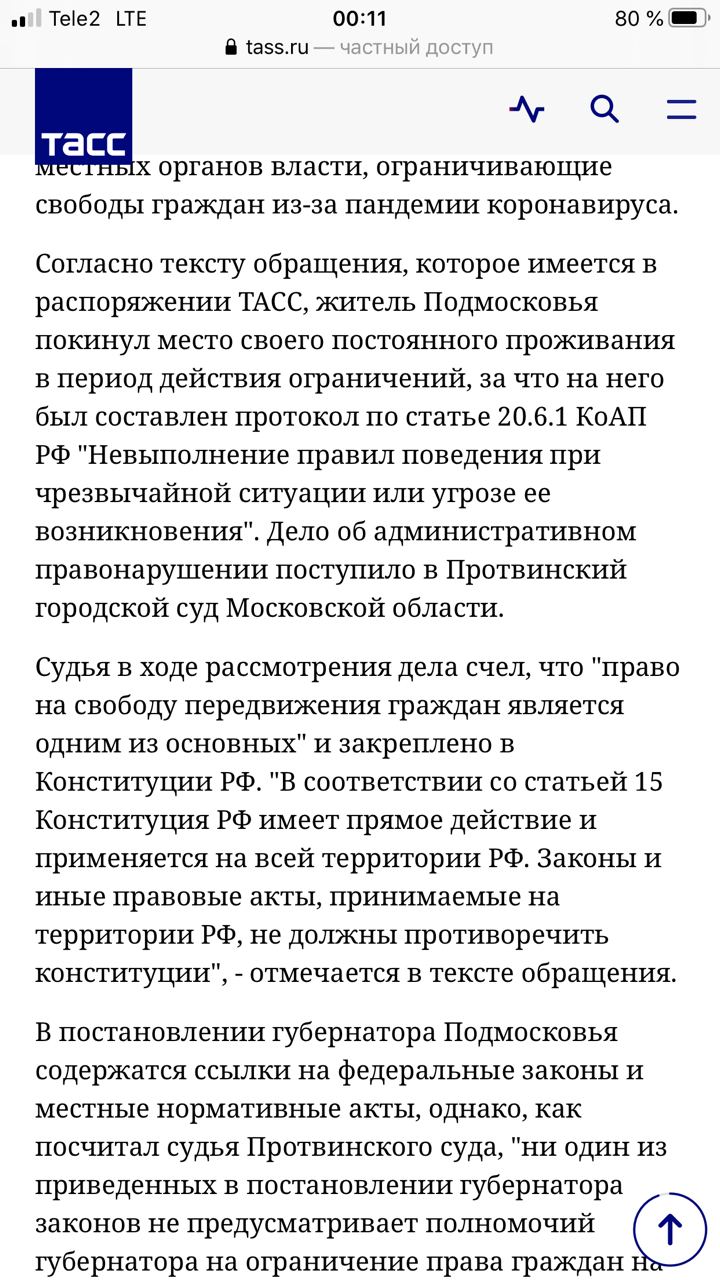 Tele2 LTE 00:11 80 %
tass.ru — частный доступ

ТАСС

местных органов власти, ограничивающие свободы граждан из-за пандемии коронавируса.

Согласно тексту обращения, которое имеется в распоряжении ТАСС, житель Подмосковья покинул место своего постоянного проживания в период действия ограничений, за что на него был составлен протокол по статье 20.6.1 КоАП РФ "Невыполнение правил поведения при чрезвычайной ситуации или угрозе ее возникновения". Дело об административном правонарушении поступило в Протвинский городской суд Московской области.

Судья в ходе рассмотрения дела счел, что "право на свободу передвижения граждан является одним из основных" и закреплено в Конституции РФ. "В соответствии со статьей 15 Конституция РФ имеет прямое действие и применяется на всей территории РФ. Законы и иные правовые акты, принимаемые на территории РФ, не должны противоречить конституции", - отмечается в тексте обращения.

В постановлении губернатора Подмосковья содержатся ссылки на федеральные законы и местные нормативные акты, однако, как посчитал судья Протвинского суда, "ни один из приведенных в постановлении губернатора законов не предусматривает полномочий губернатора на ограничение права граждан на